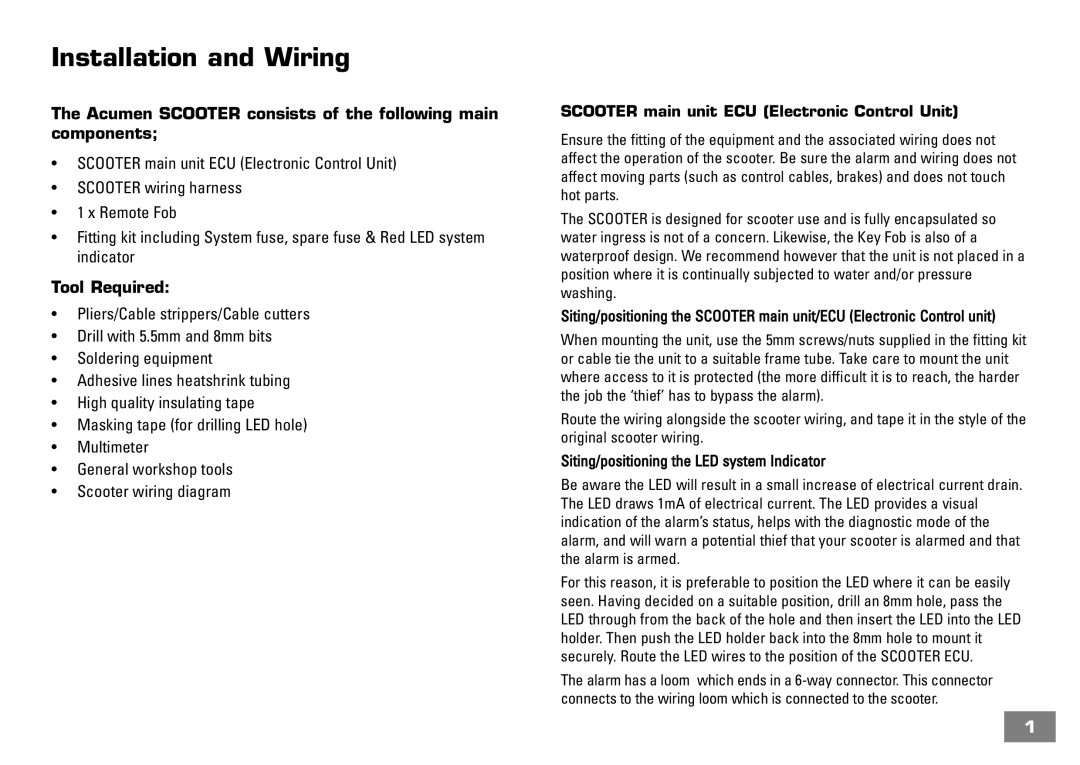 Installation and Wiring

The Acumen SCOOTER consists of the following main components;

• SCOOTER main unit ECU (Electronic Control Unit)
• SCOOTER wiring harness
• 1 x Remote Fob
• Fitting kit including System fuse, spare fuse & Red LED system indicator

Tool Required:

• Pliers/Cable strippers/Cable cutters
• Drill with 5.5mm and 8mm bits
• Soldering equipment
• Adhesive lines heatshrink tubing
• High quality insulating tape
• Masking tape (for drilling LED hole)
• Multimeter
• General workshop tools
• Scooter wiring diagram

SCOOTER main unit ECU (Electronic Control Unit)

Ensure the fitting of the equipment and the associated wiring does not affect the operation of the scooter. Be sure the alarm and wiring does not affect moving parts (such as control cables, brakes) and does not touch hot parts.

The SCOOTER is designed for scooter use and is fully encapsulated so water ingress is not of a concern. Likewise, the Key Fob is also of a waterproof design. We recommend however that the unit is not placed in a position where it is continually subjected to water and/or pressure washing.

Siting/positioning the SCOOTER main unit/ECU (Electronic Control unit)

When mounting the unit, use the 5mm screws/nuts supplied in the fitting kit or cable tie the unit to a suitable frame tube. Take care to mount the unit where access to it is protected (the more difficult it is to reach, the harder the job the 'thief' has to bypass the alarm).

Route the wiring alongside the scooter wiring, and tape it in the style of the original scooter wiring.

Siting/positioning the LED system Indicator

Be aware the LED will result in a small increase of electrical current drain. The LED draws 1mA of electrical current. The LED provides a visual indication of the alarm's status, helps with the diagnostic mode of the alarm, and will warn a potential thief that your scooter is alarmed and that the alarm is armed.

For this reason, it is preferable to position the LED where it can be easily seen. Having decided on a suitable position, drill an 8mm hole, pass the LED through from the back of the hole and then insert the LED into the LED holder. Then push the LED holder back into the 8mm hole to mount it securely. Route the LED wires to the position of the SCOOTER ECU.

The alarm has a loom which ends in a 6-way connector. This connector connects to the wiring loom which is connected to the scooter.

1